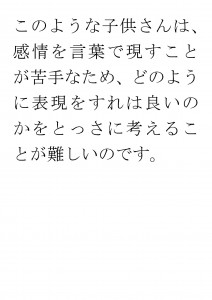 このような子供さんは、感情を言葉で現すことが苦手なため、どのように表現をすれは良いのかをとっさに考えることが難しいのです。